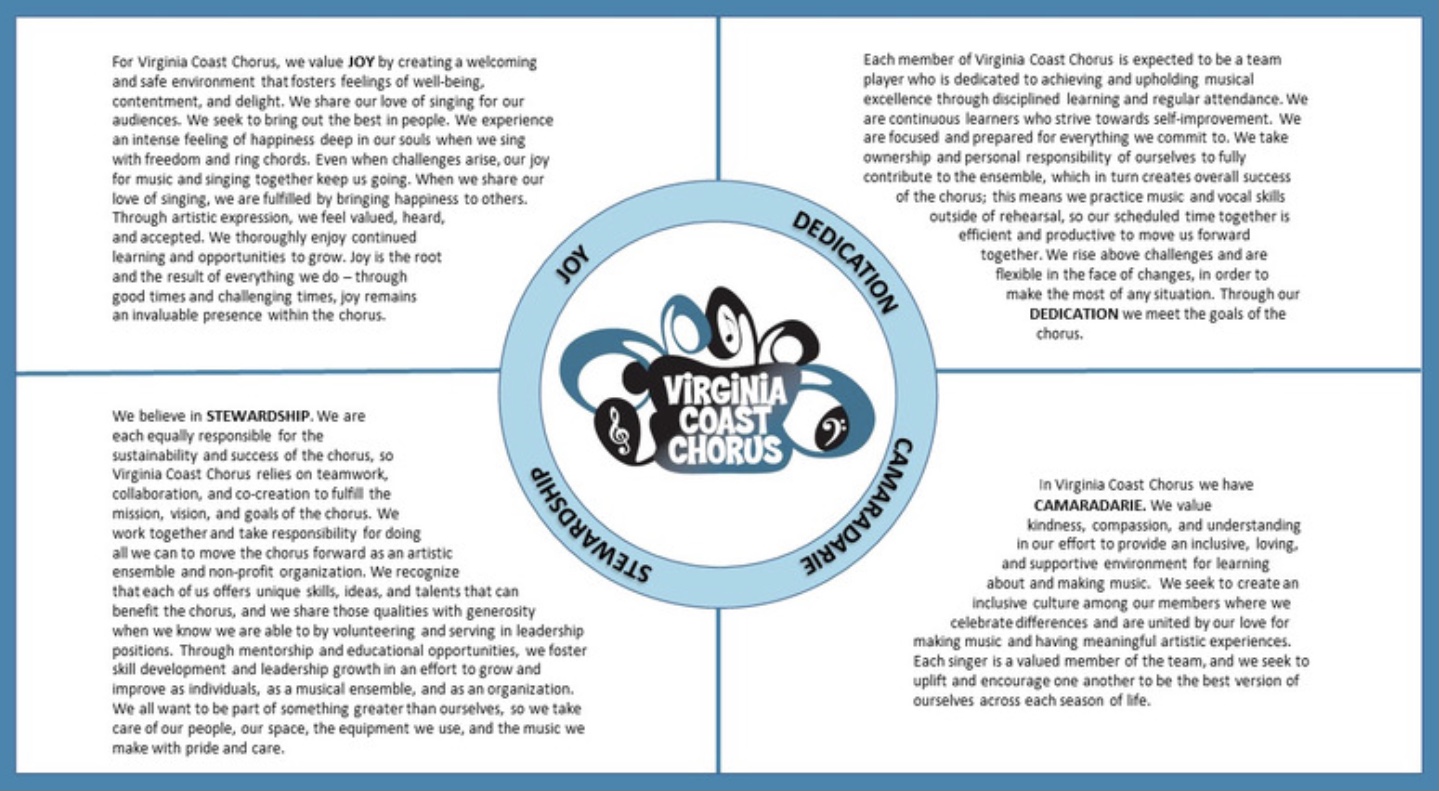 For Virginia Coast Chorus, we value JOY by creating a welcoming and safe environment that fosters feelings of well-being, contentment, and delight. We share our love of singing for our audiences. We seek to bring out the best in people. We experience an intense feeling of happiness deep in our souls when we sing with freedom and ring chords. Even when challenges arise, our joy for music and singing together keep us going. When we share our love of singing, we are fulfilled by bringing happiness to others. Through artistic expression, we feel valued, heard, and accepted. We thoroughly enjoy continued learning and opportunities to grow. Joy is the root and the result of everything we do – through good times and challenging times, joy remains an invaluable presence within the chorus.

Each member of Virginia Coast Chorus is expected to be a team player who is dedicated to achieving and upholding musical excellence through disciplined learning and regular attendance. We are continuous learners who strive towards self-improvement. We are focused and prepared for everything we commit to. We take ownership and personal responsibility of ourselves to fully contribute to the ensemble, which in turn creates overall success of the chorus; this means we practice music and vocal skills outside of rehearsal, so our scheduled time together is efficient and productive to move us forward together. We rise above challenges and are flexible in the face of changes, in order to make the most of any situation. Through our DEDICATION we meet the goals of the chorus.

JOY

DEDICATION

VIRGINIA COAST CHORUS

STEWARDSHIP

CAMARADARIE

We believe in STEWARDSHIP. We are each equally responsible for the sustainability and success of the chorus, so Virginia Coast Chorus relies on teamwork, collaboration, and co-creation to fulfill the mission, vision, and goals of the chorus. We work together and take responsibility for doing all we can to move the chorus forward as an artistic ensemble and non-profit organization. We recognize that each of us offers unique skills, ideas, and talents that can benefit the chorus, and we share those qualities with generosity when we know we are able to by volunteering and serving in leadership positions. Through mentorship and educational opportunities, we foster skill development and leadership growth in an effort to grow and improve as individuals, as a musical ensemble, and as an organization. We all want to be part of something greater than ourselves, so we take care of our people, our space, the equipment we use, and the music we make with pride and care.

In Virginia Coast Chorus we have CAMARADARIE. We value kindness, compassion, and understanding in our effort to provide an inclusive, loving, and supportive environment for learning about and making music. We seek to create an inclusive culture among our members where we celebrate differences and are united by our love for making music and having meaningful artistic experiences. Each singer is a valued member of the team, and we seek to uplift and encourage one another to be the best version of ourselves across each season of life.